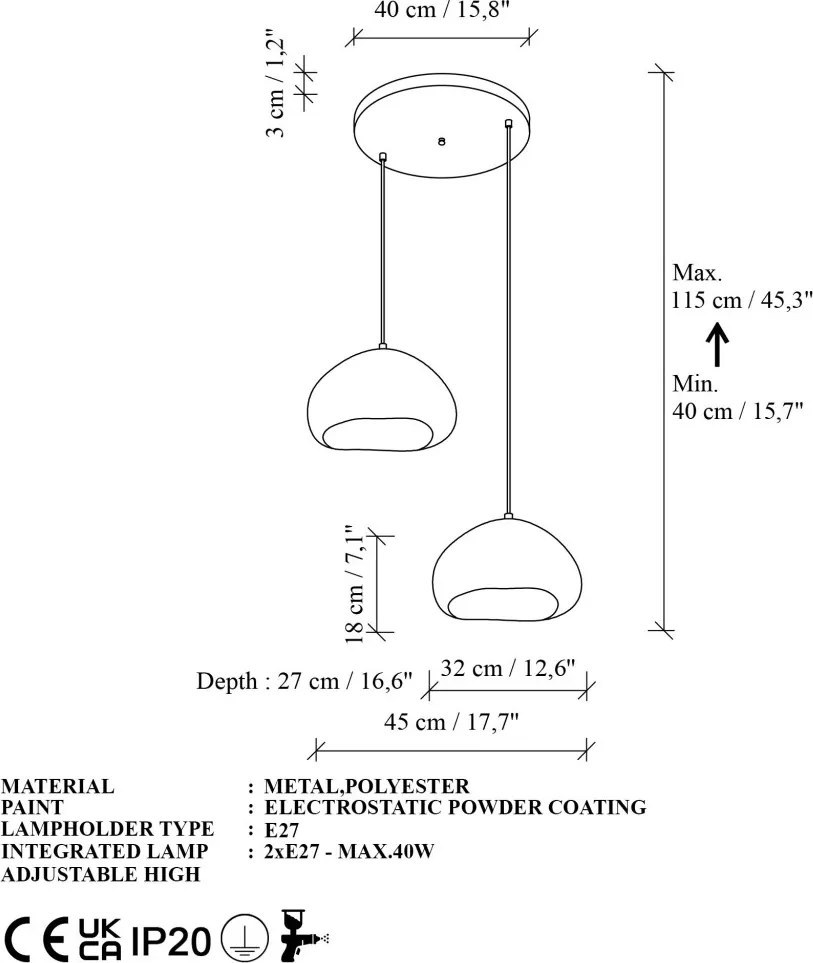 40 cm / 15,8"

3 cm / 1,2"

Max.
115 cm / 45,3"

Min.
40 cm / 15,7"

18 cm / 7,1"

Depth : 27 cm / 16,6"

32 cm / 12,6"

45 cm / 17,7"

| MATERIAL | : METAL,POLYESTER |
|---|---|
| PAINT | : ELECTROSTATIC POWDER COATING |
| LAMPHOLDER TYPE | : E27 |
| INTEGRATED LAMP | : 2xE27 - MAX.40W |
| ADJUSTABLE HIGH | |

CE UK CA IP20